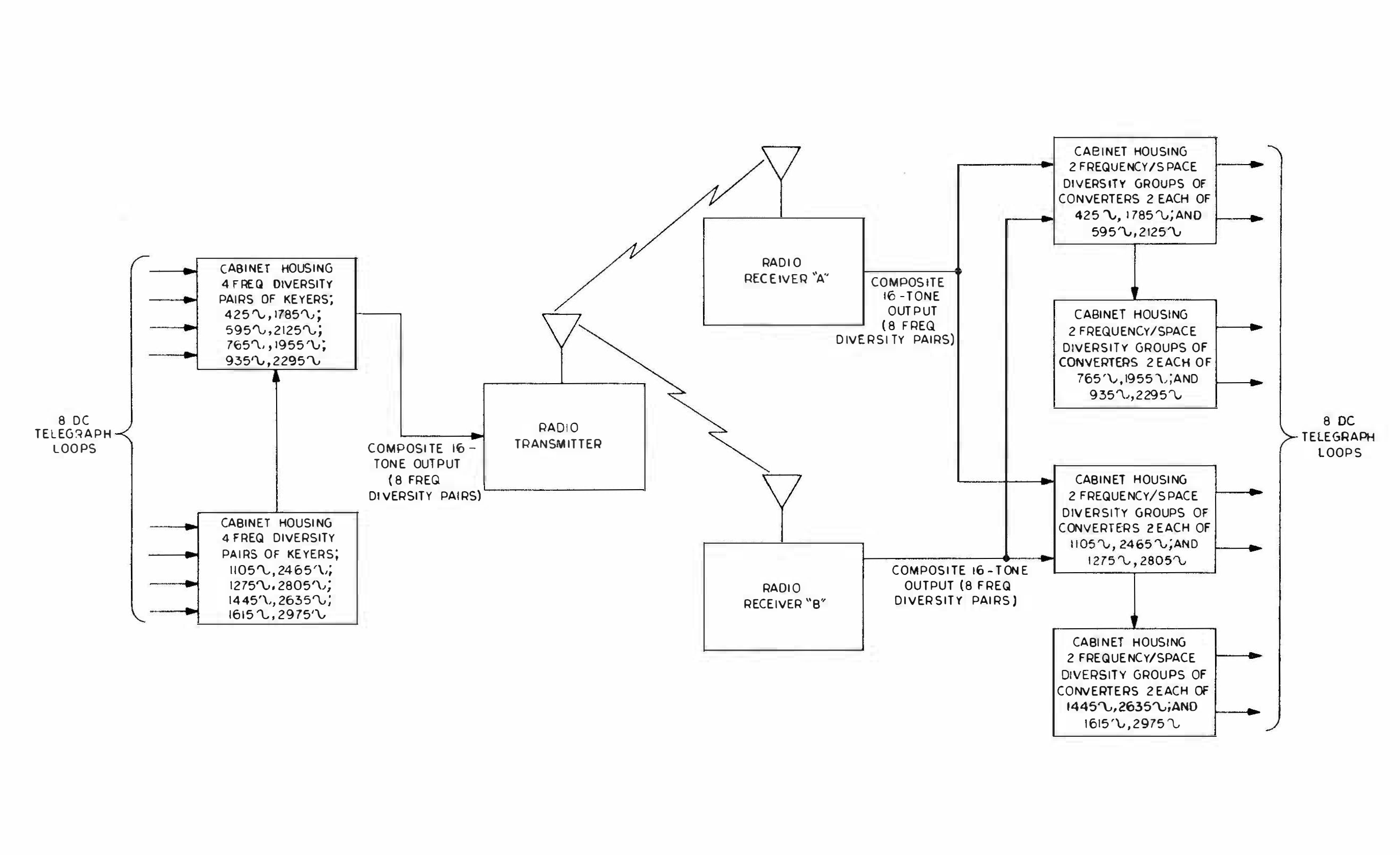 8 DC TELEGRAPH LOOPS

CABINET HOUSING 4 FREQ DIVERSITY PAIRS OF KEYERS; 425∿, 1785∿; 595∿, 2125∿; 765∿, 1955∿; 935∿, 2295∿

CABINET HOUSING 4 FREQ DIVERSITY PAIRS OF KEYERS; 1105∿, 2465∿; 1275∿, 2805∿; 1445∿, 2635∿; 1615∿, 2975∿

COMPOSITE 16-TONE OUTPUT (8 FREQ DIVERSITY PAIRS)

RADIO TRANSMITTER

RADIO RECEIVER "A"

COMPOSITE 16-TONE OUTPUT (8 FREQ DIVERSITY PAIRS)

RADIO RECEIVER "B"

COMPOSITE 16-TONE OUTPUT (8 FREQ DIVERSITY PAIRS)

CABINET HOUSING 2 FREQUENCY/SPACE DIVERSITY GROUPS OF CONVERTERS 2 EACH OF 425∿, 1785∿; AND 595∿, 2125∿

CABINET HOUSING 2 FREQUENCY/SPACE DIVERSITY GROUPS OF CONVERTERS 2 EACH OF 765∿, 1955∿; AND 935∿, 2295∿

CABINET HOUSING 2 FREQUENCY/SPACE DIVERSITY GROUPS OF CONVERTERS 2 EACH OF 1105∿, 2465∿; AND 1275∿, 2805∿

CABINET HOUSING 2 FREQUENCY/SPACE DIVERSITY GROUPS OF CONVERTERS 2 EACH OF 1445∿, 2635∿; AND 1615∿, 2975∿

8 DC TELEGRAPH LOOPS